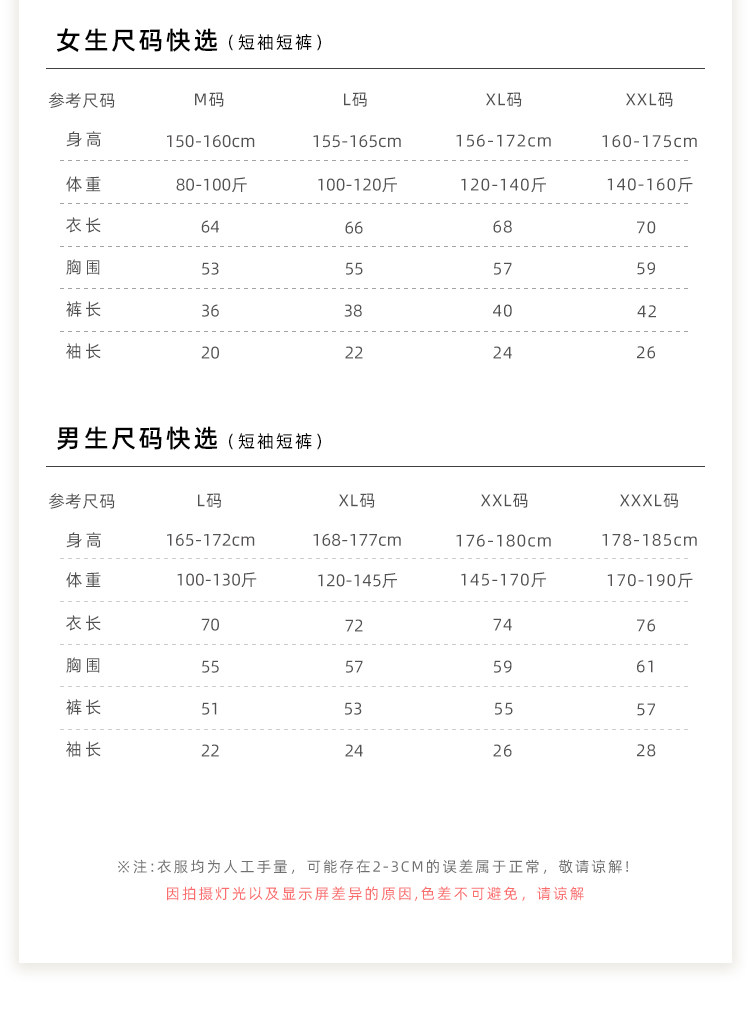 女生尺码快选（短袖短裤）

| 参考尺码 | M码 | L码 | XL码 | XXL码 |
|---|---|---|---|---|
| 身高 | 150-160cm | 155-165cm | 156-172cm | 160-175cm |
| 体重 | 80-100斤 | 100-120斤 | 120-140斤 | 140-160斤 |
| 衣长 | 64 | 66 | 68 | 70 |
| 胸围 | 53 | 55 | 57 | 59 |
| 裤长 | 36 | 38 | 40 | 42 |
| 袖长 | 20 | 22 | 24 | 26 |

男生尺码快选（短袖短裤）

| 参考尺码 | L码 | XL码 | XXL码 | XXXL码 |
|---|---|---|---|---|
| 身高 | 165-172cm | 168-177cm | 176-180cm | 178-185cm |
| 体重 | 100-130斤 | 120-145斤 | 145-170斤 | 170-190斤 |
| 衣长 | 70 | 72 | 74 | 76 |
| 胸围 | 55 | 57 | 59 | 61 |
| 裤长 | 51 | 53 | 55 | 57 |
| 袖长 | 22 | 24 | 26 | 28 |

※注:衣服均为人工手量，可能存在2-3CM的误差属于正常，敬请谅解!
因拍摄灯光以及显示屏差异的原因,色差不可避免，请谅解